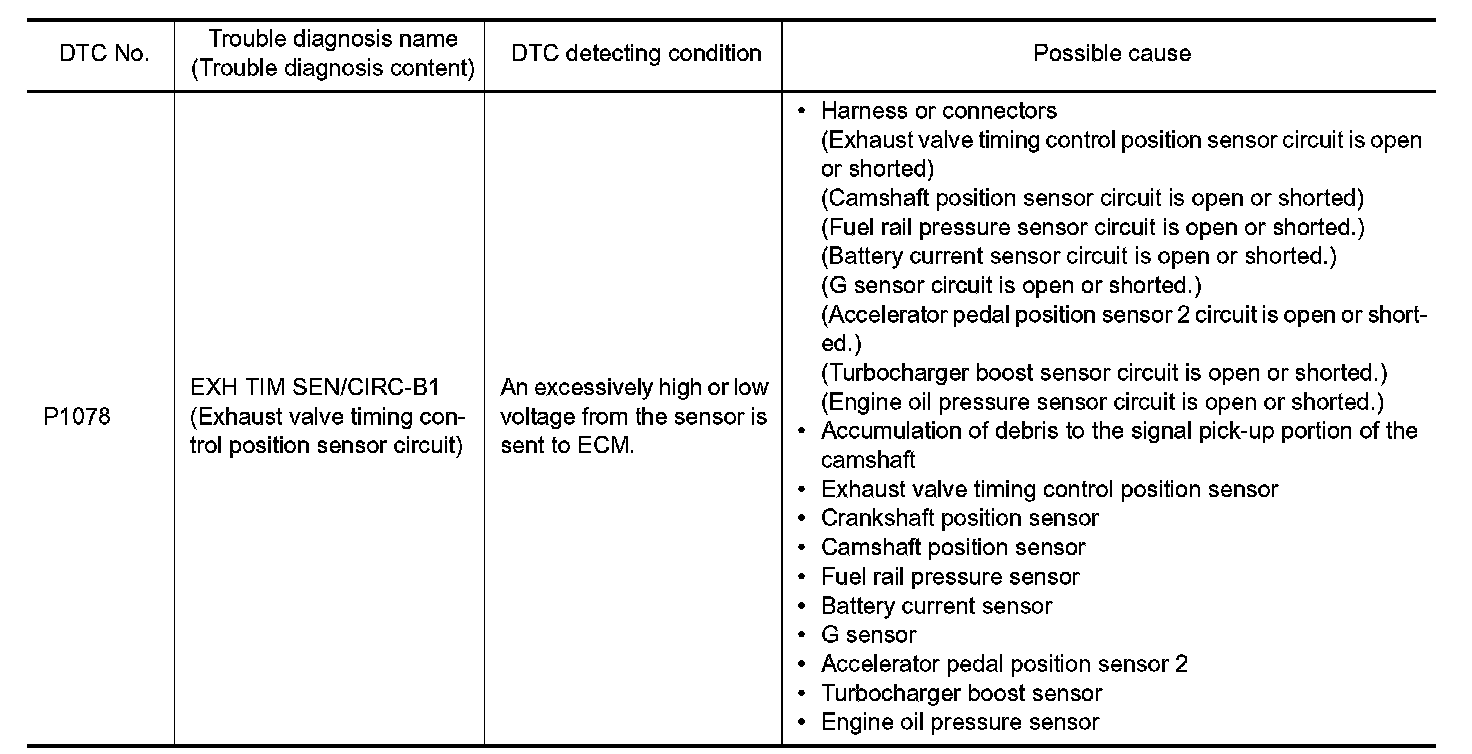 | DTC No. | Trouble diagnosis name (Trouble diagnosis content) | DTC detecting condition | Possible cause |
|---|---|---|---|
| P1078 | EXH TIM SEN/CIRC-B1 (Exhaust valve timing control position sensor circuit) | An excessively high or low voltage from the sensor is sent to ECM. | • Harness or connectors (Exhaust valve timing control position sensor circuit is open or shorted) (Camshaft position sensor circuit is open or shorted) (Fuel rail pressure sensor circuit is open or shorted.) (Battery current sensor circuit is open or shorted.) (G sensor circuit is open or shorted.) (Accelerator pedal position sensor 2 circuit is open or shorted.) (Turbocharger boost sensor circuit is open or shorted.) (Engine oil pressure sensor circuit is open or shorted.) • Accumulation of debris to the signal pick-up portion of the camshaft • Exhaust valve timing control position sensor • Crankshaft position sensor • Camshaft position sensor • Fuel rail pressure sensor • Battery current sensor • G sensor • Accelerator pedal position sensor 2 • Turbocharger boost sensor • Engine oil pressure sensor |